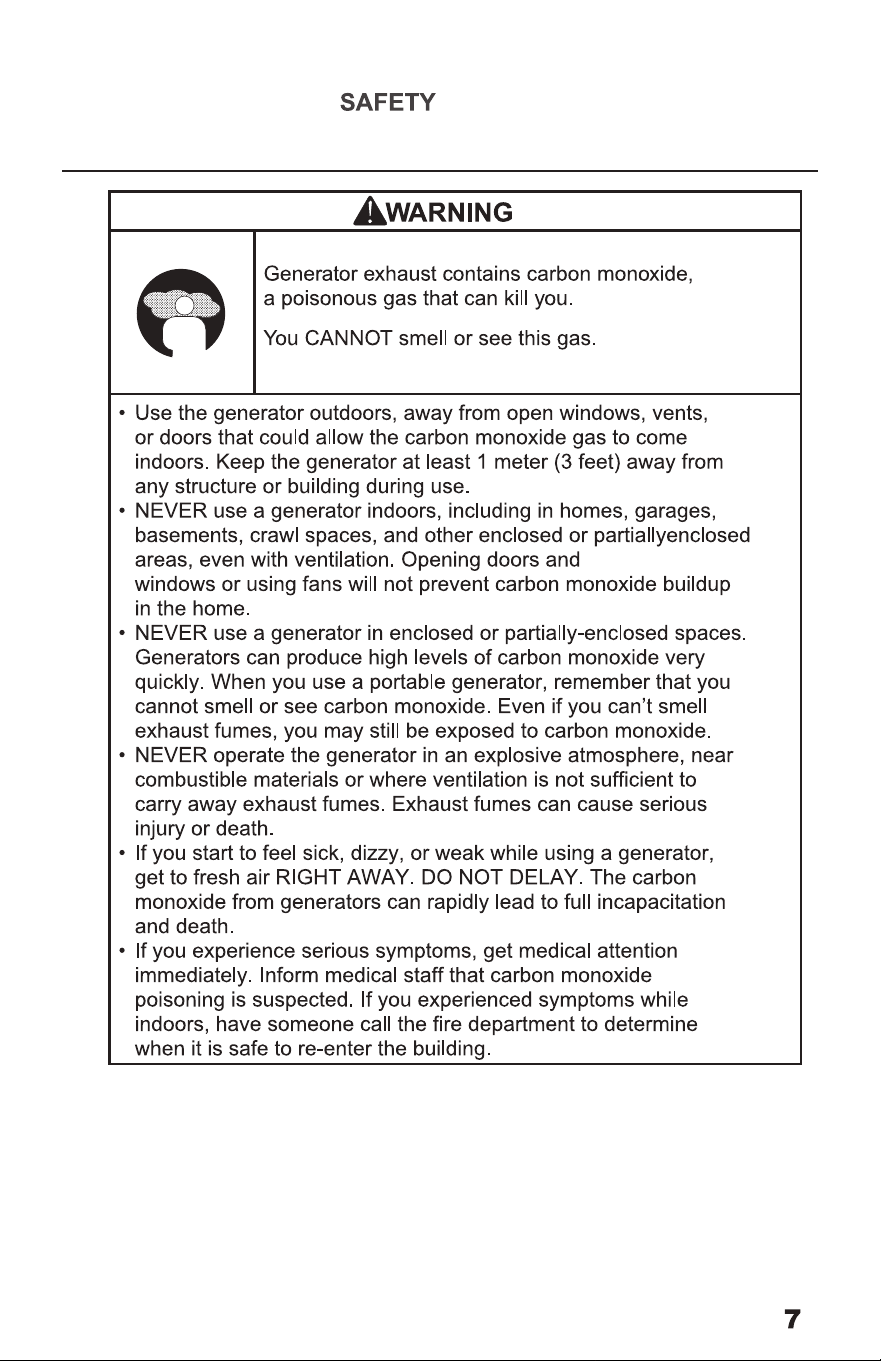 SAFETY

WARNING

Generator exhaust contains carbon monoxide, a poisonous gas that can kill you.

You CANNOT smell or see this gas.

• Use the generator outdoors, away from open windows, vents, or doors that could allow the carbon monoxide gas to come indoors. Keep the generator at least 1 meter (3 feet) away from any structure or building during use.
• NEVER use a generator indoors, including in homes, garages, basements, crawl spaces, and other enclosed or partiallyenclosed areas, even with ventilation. Opening doors and windows or using fans will not prevent carbon monoxide buildup in the home.
• NEVER use a generator in enclosed or partially-enclosed spaces. Generators can produce high levels of carbon monoxide very quickly. When you use a portable generator, remember that you cannot smell or see carbon monoxide. Even if you can't smell exhaust fumes, you may still be exposed to carbon monoxide.
• NEVER operate the generator in an explosive atmosphere, near combustible materials or where ventilation is not sufficient to carry away exhaust fumes. Exhaust fumes can cause serious injury or death.
• If you start to feel sick, dizzy, or weak while using a generator, get to fresh air RIGHT AWAY. DO NOT DELAY. The carbon monoxide from generators can rapidly lead to full incapacitation and death.
• If you experience serious symptoms, get medical attention immediately. Inform medical staff that carbon monoxide poisoning is suspected. If you experienced symptoms while indoors, have someone call the fire department to determine when it is safe to re-enter the building.

7